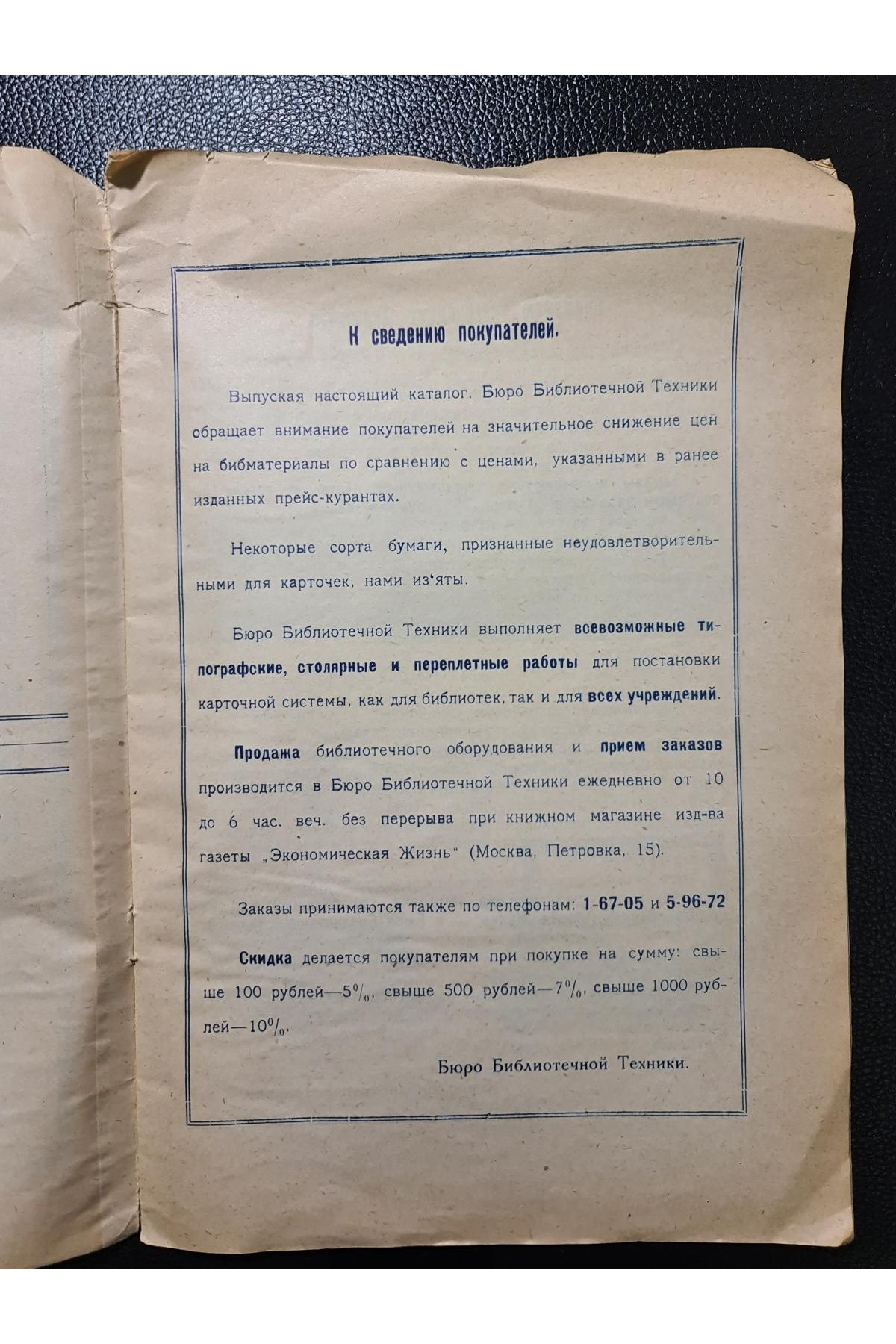 К сведению покупателей.

Выпуская настоящий каталог, Бюро Библиотечной Техники обращает внимание покупателей на значительное снижение цен на бибматериалы по сравнению с ценами, указанными в ранее изданных прейс-курантах.

Некоторые сорта бумаги, признанные неудовлетворительными для карточек, нами из'яты.

Бюро Библиотечной Техники выполняет всевозможные типографские, столярные и переплетные работы для постановки карточной системы, как для библиотек, так и для всех учреждений.

Продажа библиотечного оборудования и прием заказов производится в Бюро Библиотечной Техники ежедневно от 10 до 6 час. веч. без перерыва при книжном магазине изд-ва газеты „Экономическая Жизнь" (Москва, Петровка, 15).

Заказы принимаются также по телефонам: 1-67-05 и 5-96-72

Скидка делается покупателям при покупке на сумму: свыше 100 рублей—5%, свыше 500 рублей—7%, свыше 1000 рублей—10%.

Бюро Библиотечной Техники.